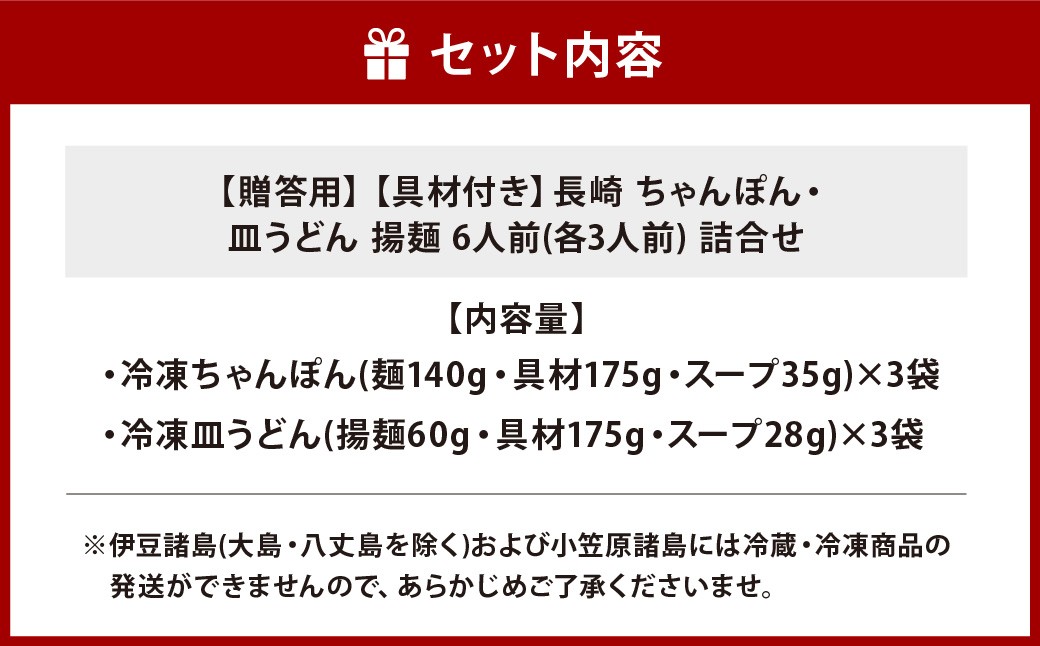 セット内容

【贈答用】【具材付き】長崎 ちゃんぽん・皿うどん 揚麺 6人前(各3人前) 詰合せ

【内容量】
・冷凍ちゃんぽん(麺140g・具材175g・スープ35g)×3袋
・冷凍皿うどん(揚麺60g・具材175g・スープ28g)×3袋

※伊豆諸島(大島・八丈島を除く)および小笠原諸島には冷蔵・冷凍商品の発送ができませんので、あらかじめご了承くださいませ。